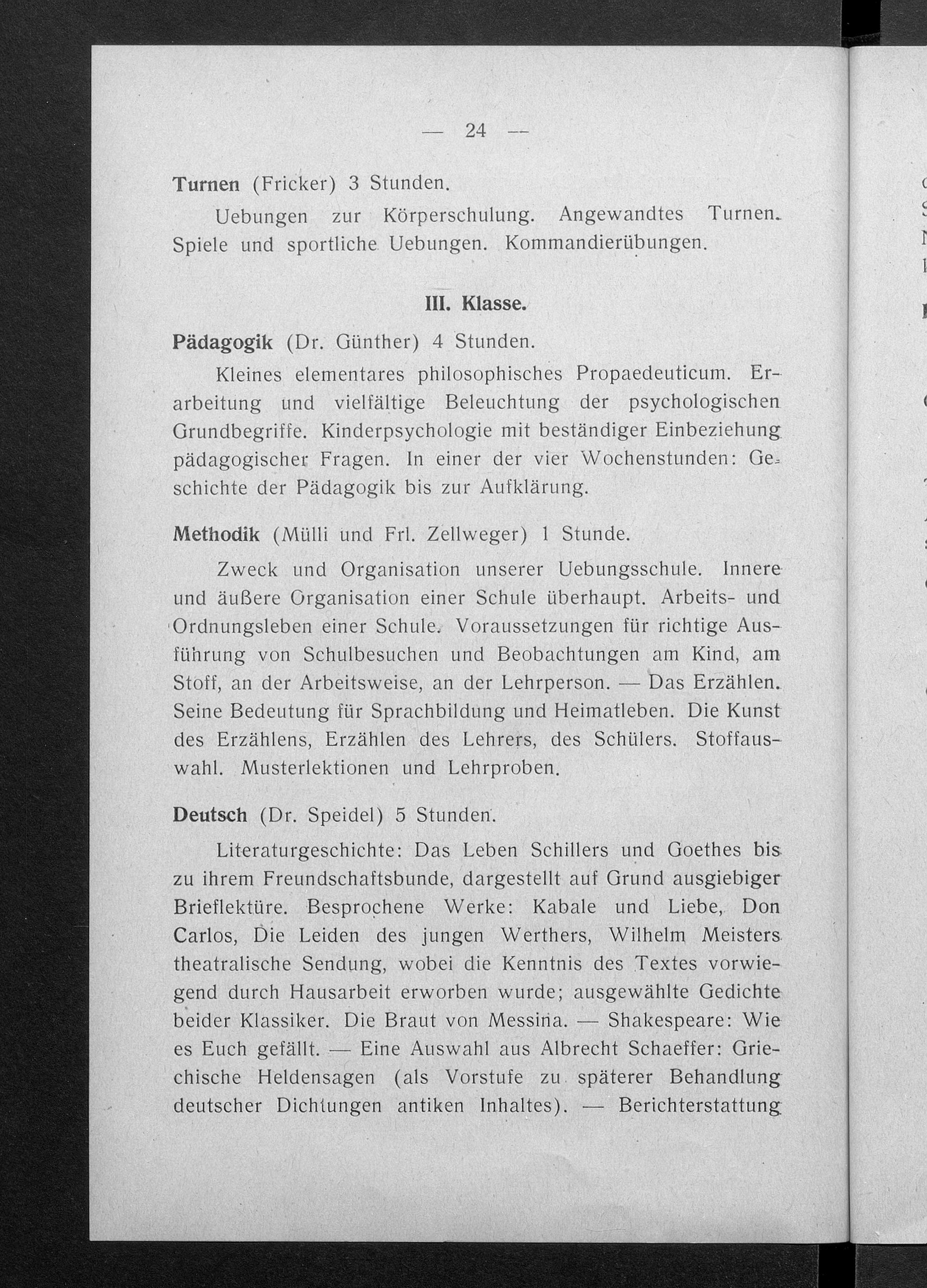 — 24 —

Turnen (Fricker) 3 Stunden.

Uebungen zur Körperschulung. Angewandtes Turnen. Spiele und sportliche Uebungen. Kommandierübungen.

III. Klasse.

Pädagogik (Dr. Günther) 4 Stunden.

Kleines elementares philosophisches Propaedeuticum. Erarbeitung und vielfältige Beleuchtung der psychologischen Grundbegriffe. Kinderpsychologie mit beständiger Einbeziehung pädagogischer Fragen. In einer der vier Wochenstunden: Geschichte der Pädagogik bis zur Aufklärung.

Methodik (Mülli und Frl. Zellweger) 1 Stunde.

Zweck und Organisation unserer Uebungsschule. Innere und äußere Organisation einer Schule überhaupt. Arbeits- und Ordnungsleben einer Schule. Voraussetzungen für richtige Ausführung von Schulbesuchen und Beobachtungen am Kind, am Stoff, an der Arbeitsweise, an der Lehrperson. — Das Erzählen. Seine Bedeutung für Sprachbildung und Heimatleben. Die Kunst des Erzählens, Erzählen des Lehrers, des Schülers. Stoffauswahl. Musterlektionen und Lehrproben.

Deutsch (Dr. Speidel) 5 Stunden.

Literaturgeschichte: Das Leben Schillers und Goethes bis zu ihrem Freundschaftsbunde, dargestellt auf Grund ausgiebiger Brieflektüre. Besprochene Werke: Kabale und Liebe, Don Carlos, Die Leiden des jungen Werthers, Wilhelm Meisters theatralische Sendung, wobei die Kenntnis des Textes vorwiegend durch Hausarbeit erworben wurde; ausgewählte Gedichte beider Klassiker. Die Braut von Messina. — Shakespeare: Wie es Euch gefällt. — Eine Auswahl aus Albrecht Schaeffer: Griechische Heldensagen (als Vorstufe zu späterer Behandlung deutscher Dichtungen antiken Inhaltes). — Berichterstattung